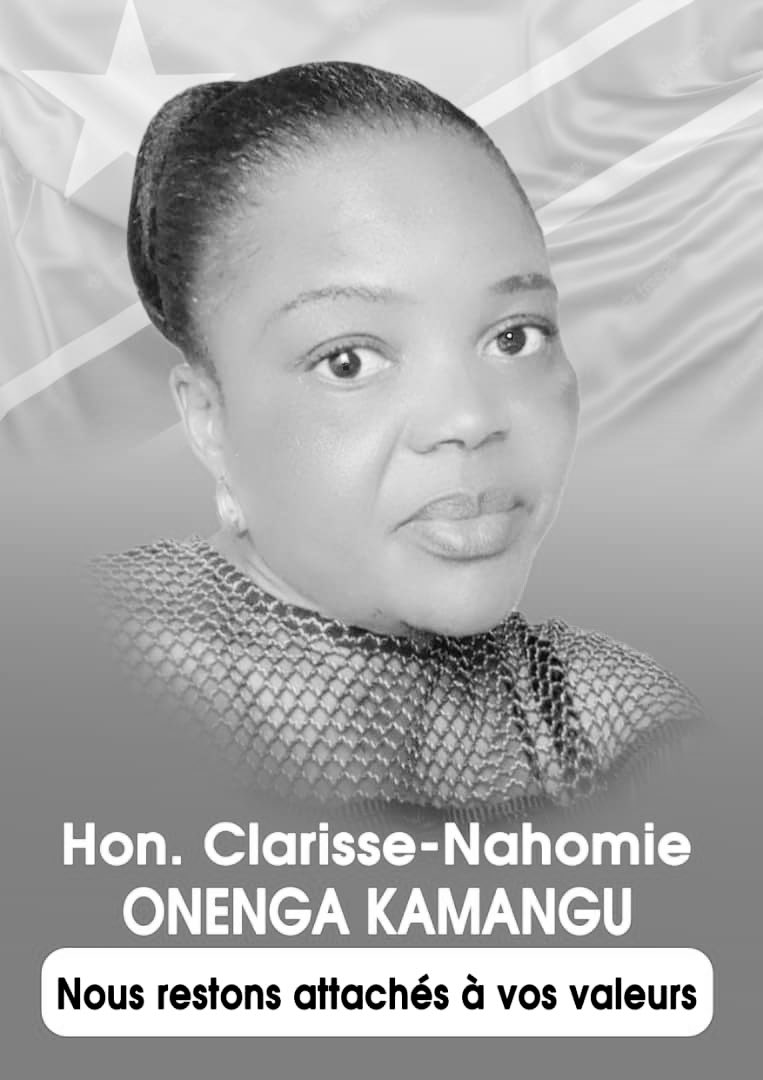 Hon. Clarisse-Nahomie
ONENGA KAMANGU

Nous restons attachés à vos valeurs